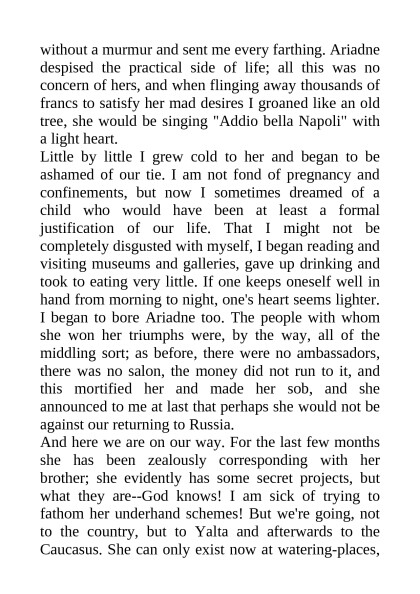 without a murmur and sent me every farthing. Ariadne despised the practical side of life; all this was no concern of hers, and when flinging away thousands of francs to satisfy her mad desires I groaned like an old tree, she would be singing "Addio bella Napoli" with a light heart.
Little by little I grew cold to her and began to be ashamed of our tie. I am not fond of pregnancy and confinements, but now I sometimes dreamed of a child who would have been at least a formal justification of our life. That I might not be completely disgusted with myself, I began reading and visiting museums and galleries, gave up drinking and took to eating very little. If one keeps oneself well in hand from morning to night, one's heart seems lighter. I began to bore Ariadne too. The people with whom she won her triumphs were, by the way, all of the middling sort; as before, there were no ambassadors, there was no salon, the money did not run to it, and this mortified her and made her sob, and she announced to me at last that perhaps she would not be against our returning to Russia.
And here we are on our way. For the last few months she has been zealously corresponding with her brother; she evidently has some secret projects, but what they are--God knows! I am sick of trying to fathom her underhand schemes! But we're going, not to the country, but to Yalta and afterwards to the Caucasus. She can only exist now at watering-places,